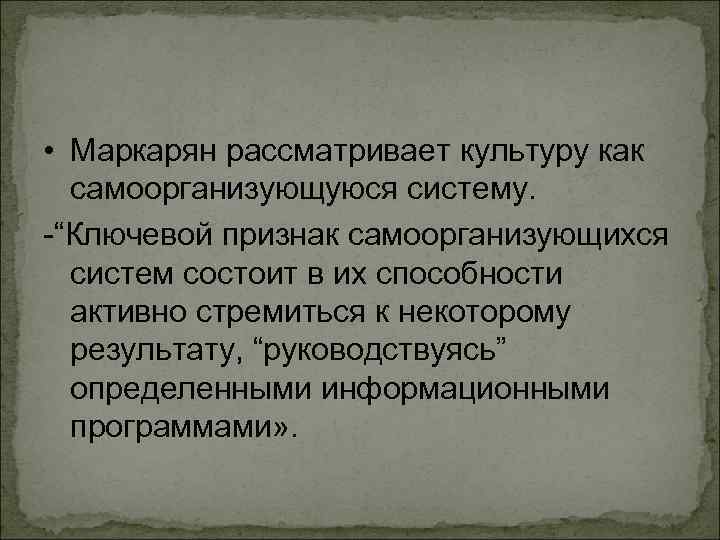 • Маркарян рассматривает культуру как самоорганизующуюся систему.

-“Ключевой признак самоорганизующихся систем состоит в их способности активно стремиться к некоторому результату, “руководствуясь” определенными информационными программами».